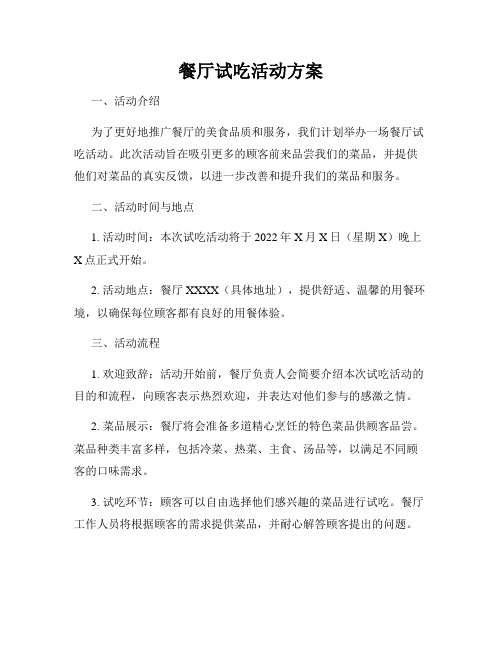 餐厅试吃活动方案

一、活动介绍

为了更好地推广餐厅的美食品质和服务，我们计划举办一场餐厅试吃活动。此次活动旨在吸引更多的顾客前来品尝我们的菜品，并提供他们对菜品的真实反馈，以进一步改善和提升我们的菜品和服务。

二、活动时间与地点

1. 活动时间：本次试吃活动将于 2022 年 X 月 X 日（星期 X）晚上 X 点正式开始。

2. 活动地点：餐厅 XXXX（具体地址），提供舒适、温馨的用餐环境，以确保每位顾客都有良好的用餐体验。

三、活动流程

1. 欢迎致辞：活动开始前，餐厅负责人会简要介绍本次试吃活动的目的和流程，向顾客表示热烈欢迎，并表达对他们参与的感激之情。

2. 菜品展示：餐厅将会准备多道精心烹饪的特色菜品供顾客品尝。菜品种类丰富多样，包括冷菜、热菜、主食、汤品等，以满足不同顾客的口味需求。

3. 试吃环节：顾客可以自由选择他们感兴趣的菜品进行试吃。餐厅工作人员将根据顾客的需求提供菜品，并耐心解答顾客提出的问题。